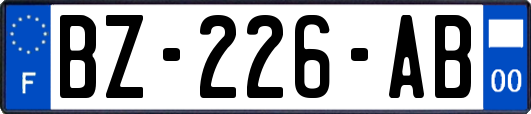 F

BZ-226-AB

00